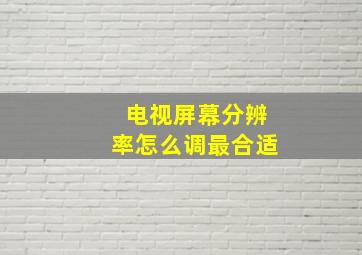 电视屏幕分辨率怎么调最合适